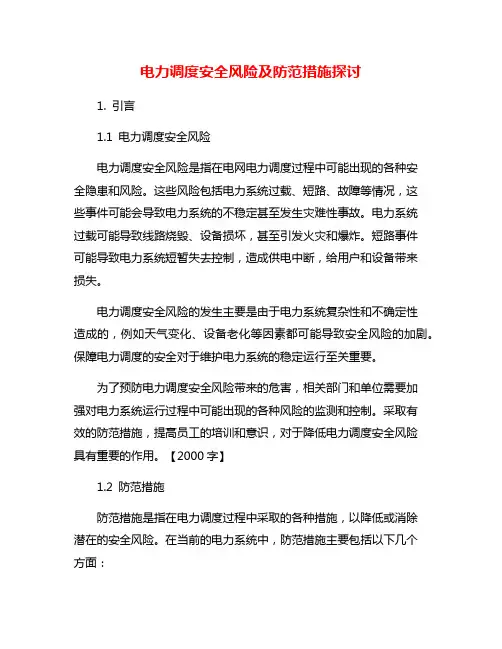 电力调度安全风险及防范措施探讨

1. 引言

1.1 电力调度安全风险

电力调度安全风险是指在电网电力调度过程中可能出现的各种安全隐患和风险。这些风险包括电力系统过载、短路、故障等情况，这些事件可能会导致电力系统的不稳定甚至发生灾难性事故。电力系统过载可能导致线路烧毁、设备损坏，甚至引发火灾和爆炸。短路事件可能导致电力系统短暂失去控制，造成供电中断，给用户和设备带来损失。

电力调度安全风险的发生主要是由于电力系统复杂性和不确定性造成的，例如天气变化、设备老化等因素都可能导致安全风险的加剧。保障电力调度的安全对于维护电力系统的稳定运行至关重要。

为了预防电力调度安全风险带来的危害，相关部门和单位需要加强对电力系统运行过程中可能出现的各种风险的监测和控制。采取有效的防范措施，提高员工的培训和意识，对于降低电力调度安全风险具有重要的作用。【2000 字】

1.2 防范措施

防范措施是指在电力调度过程中采取的各种措施，以降低或消除潜在的安全风险。在当前的电力系统中，防范措施主要包括以下几个方面：